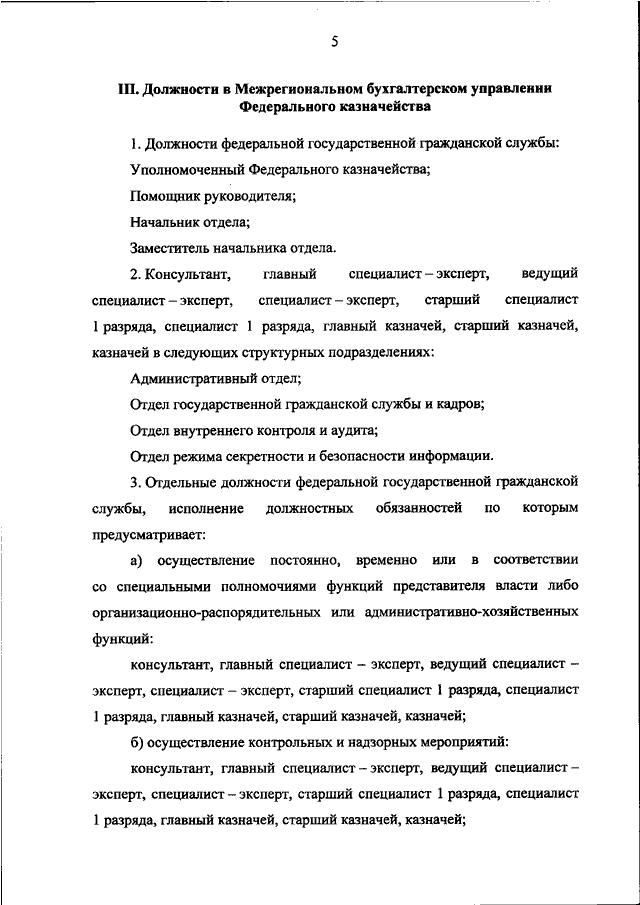 5

III. Должности в Межрегиональном бухгалтерском управлении Федерального казначейства

1. Должности федеральной государственной гражданской службы:

Уполномоченный Федерального казначейства;

Помощник руководителя;

Начальник отдела;

Заместитель начальника отдела.

2. Консультант, главный специалист – эксперт, ведущий специалист – эксперт, специалист – эксперт, старший специалист 1 разряда, специалист 1 разряда, главный казначей, старший казначей, казначей в следующих структурных подразделениях:

Административный отдел;

Отдел государственной гражданской службы и кадров;

Отдел внутреннего контроля и аудита;

Отдел режима секретности и безопасности информации.

3. Отдельные должности федеральной государственной гражданской службы, исполнение должностных обязанностей по которым предусматривает:

а) осуществление постоянно, временно или в соответствии со специальными полномочиями функций представителя власти либо организационно-распорядительных или административно-хозяйственных функций:

консультант, главный специалист – эксперт, ведущий специалист – эксперт, специалист – эксперт, старший специалист 1 разряда, специалист 1 разряда, главный казначей, старший казначей, казначей;

б) осуществление контрольных и надзорных мероприятий:

консультант, главный специалист – эксперт, ведущий специалист – эксперт, специалист – эксперт, старший специалист 1 разряда, специалист 1 разряда, главный казначей, старший казначей, казначей;